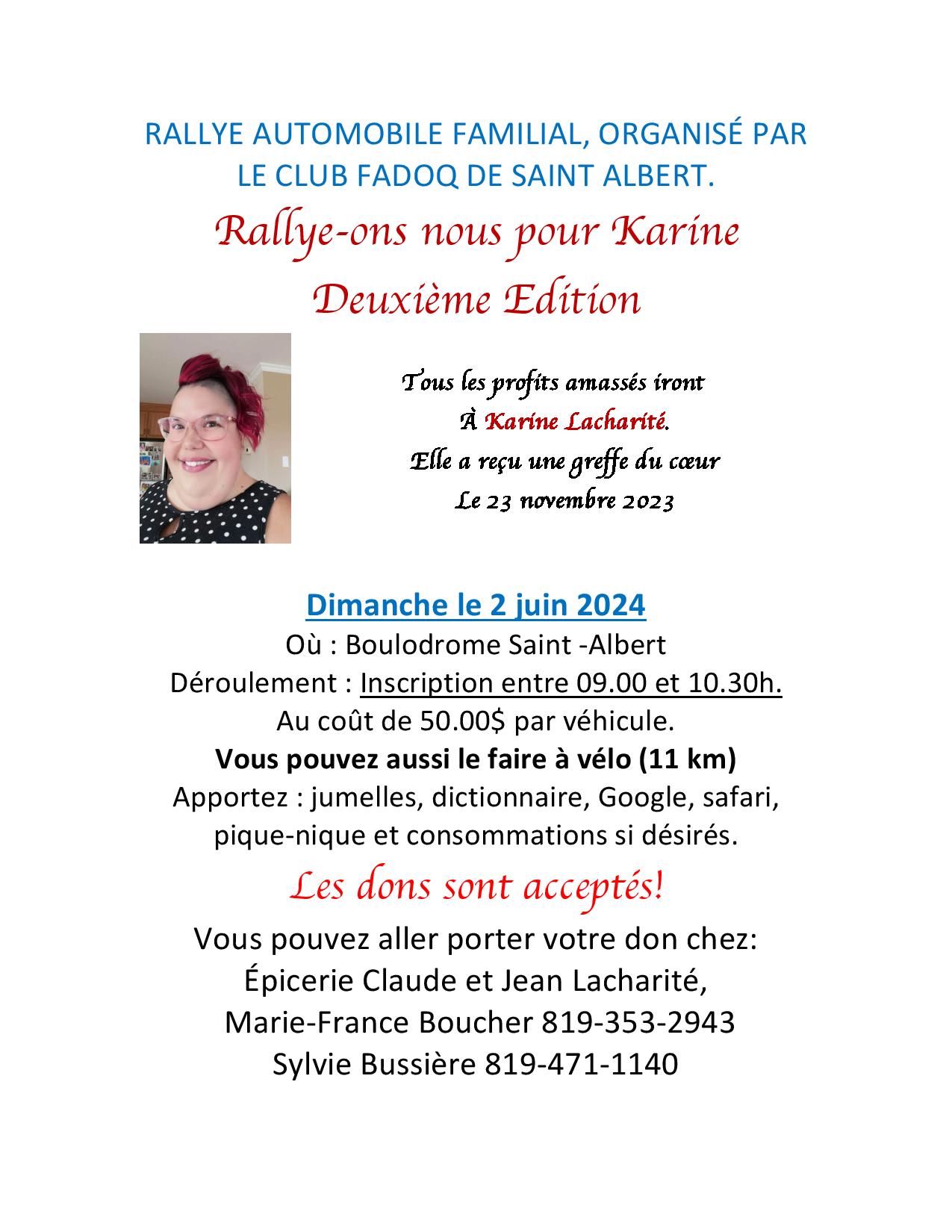 RALLYE AUTOMOBILE FAMILIAL, ORGANISÉ PAR LE CLUB FADOQ DE SAINT ALBERT.

Rallye-ons nous pour Karine

Deuxième Edition

Tous les profits amassés iront
À Karine Lacharité.
Elle a reçu une greffe du cœur
Le 23 novembre 2023

Dimanche le 2 juin 2024

Où : Boulodrome Saint -Albert

Déroulement : Inscription entre 09.00 et 10.30h.

Au coût de 50.00$ par véhicule.

Vous pouvez aussi le faire à vélo (11 km)

Apportez : jumelles, dictionnaire, Google, safari, pique-nique et consommations si désirés.

Les dons sont acceptés!

Vous pouvez aller porter votre don chez:
Épicerie Claude et Jean Lacharité,
Marie-France Boucher 819-353-2943
Sylvie Bussière 819-471-1140